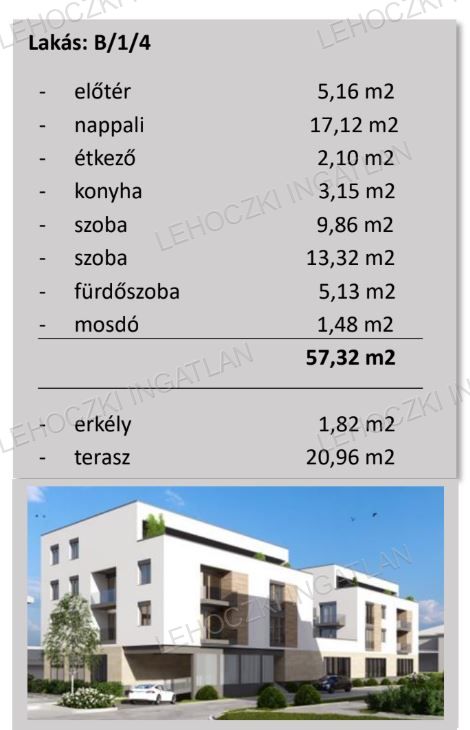 Lakás: B/1/4

- előtér 5,16 m2
- nappali 17,12 m2
- étkező 2,10 m2
- konyha 3,15 m2
- szoba 9,86 m2
- szoba 13,32 m2
- fürdőszoba 5,13 m2
- mosdó 1,48 m2

57,32 m2

- erkély 1,82 m2
- terasz 20,96 m2

LEHOCZKI INGATLAN